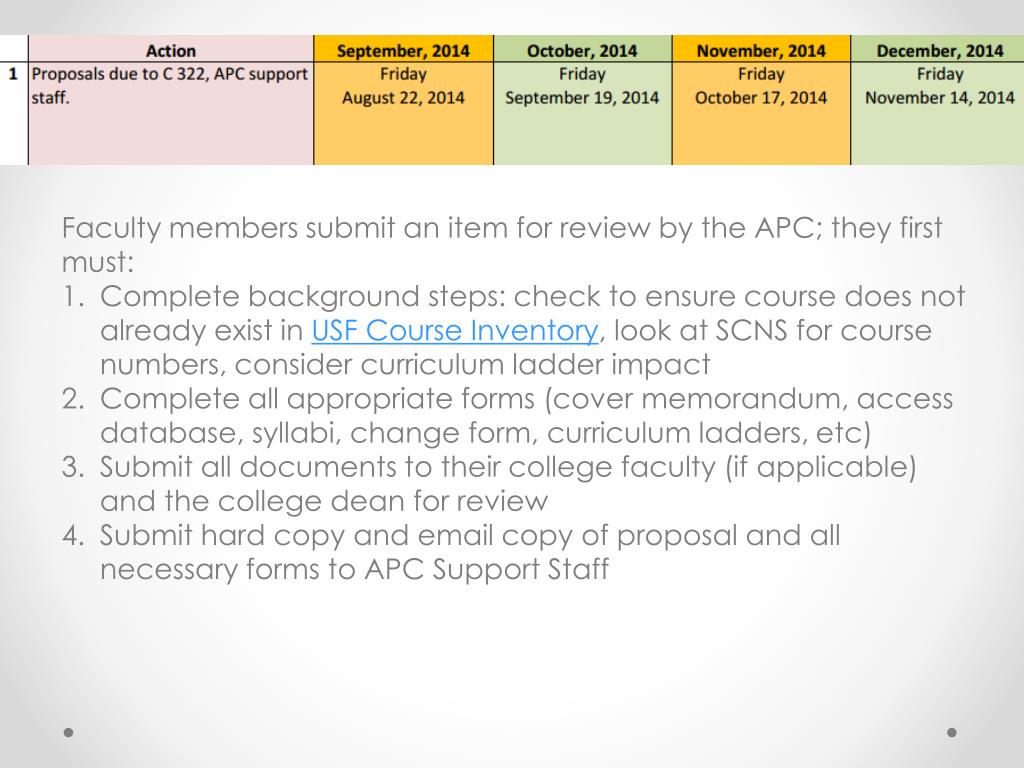 | | Action | September, 2014 | October, 2014 | November, 2014 | December, 2014 |
|---|---|---|---|---|---|
| 1 | Proposals due to C 322, APC support staff. | Friday August 22, 2014 | Friday September 19, 2014 | Friday October 17, 2014 | Friday November 14, 2014 |

Faculty members submit an item for review by the APC; they first must:
1. Complete background steps: check to ensure course does not already exist in USF Course Inventory, look at SCNS for course numbers, consider curriculum ladder impact
2. Complete all appropriate forms (cover memorandum, access database, syllabi, change form, curriculum ladders, etc)
3. Submit all documents to their college faculty (if applicable) and the college dean for review
4. Submit hard copy and email copy of proposal and all necessary forms to APC Support Staff